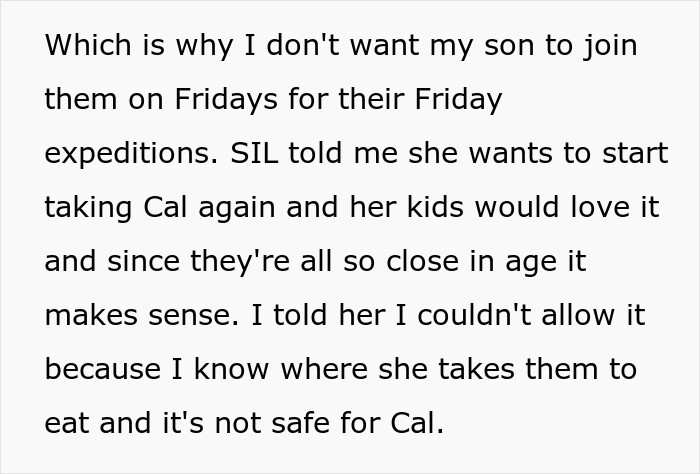 Which is why I don't want my son to join them on Fridays for their Friday expeditions. SIL told me she wants to start taking Cal again and her kids would love it and since they're all so close in age it makes sense. I told her I couldn't allow it because I know where she takes them to eat and it's not safe for Cal.